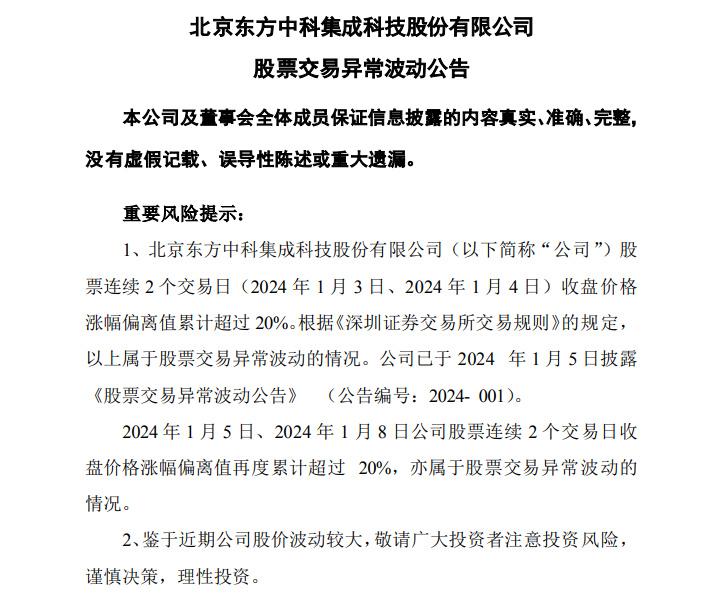 北京东方中科集成科技股份有限公司

股票交易异常波动公告

本公司及董事会全体成员保证信息披露的内容真实、准确、完整，没有虚假记载、误导性陈述或重大遗漏。

重要风险提示：

1、北京东方中科集成科技股份有限公司（以下简称“公司”）股票连续 2 个交易日（2024 年 1 月 3 日、2024 年 1 月 4 日）收盘价格涨幅偏离值累计超过 20%。根据《深圳证券交易所交易规则》的规定，以上属于股票交易异常波动的情况。公司已于 2024 年 1 月 5 日披露《股票交易异常波动公告》（公告编号：2024- 001）。

2024 年 1 月 5 日、2024 年 1 月 8 日公司股票连续 2 个交易日收盘价格涨幅偏离值再度累计超过 20%，亦属于股票交易异常波动的情况。

2、鉴于近期公司股价波动较大，敬请广大投资者注意投资风险，谨慎决策，理性投资。